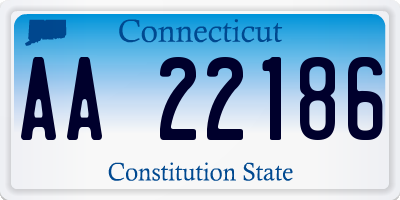 Connecticut

AA 22186

Constitution State